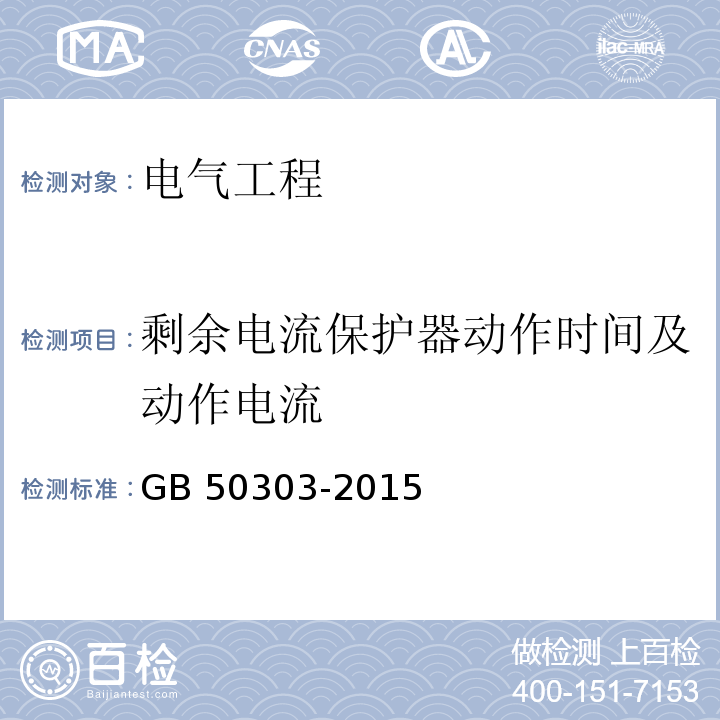 MA CNAS AL ilac-MRA

检测对象：电气工程

检测项目：剩余电流保护器动作时间及动作电流

检测标准：GB 50303-2015

百检 Baijiantest.com

做检测 上百检
400-151-7153